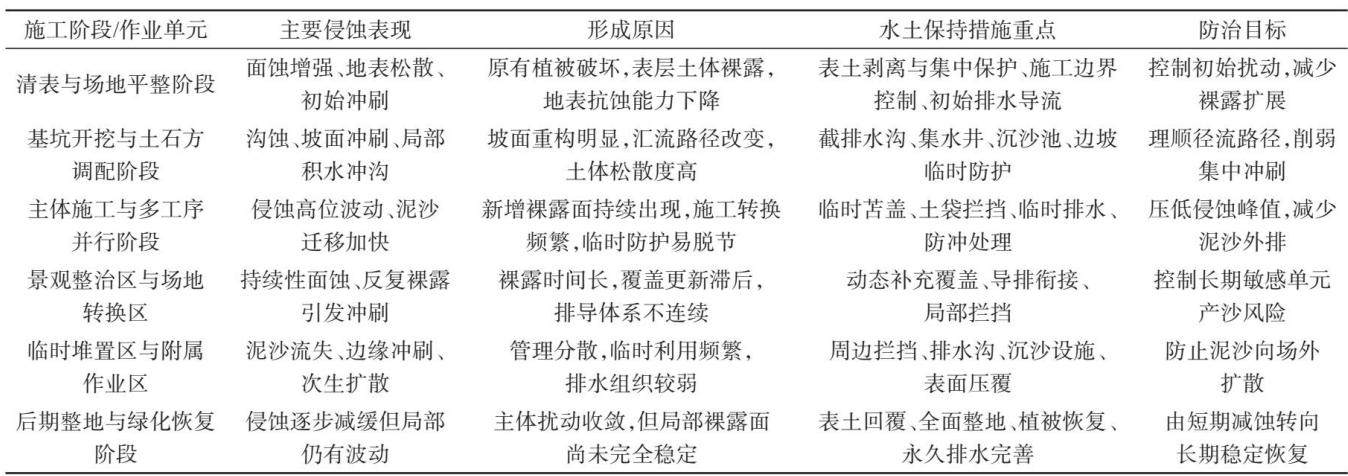 | 施工阶段/作业单元 | 主要侵蚀表现 | 形成原因 | 水土保持措施重点 | 防治目标 |
|---|---|---|---|---|
| 清表与场地平整阶段 | 面蚀增强、地表松散、初始冲刷 | 原有植被破坏,表层土体裸露,地表抗蚀能力下降 | 表土剥离与集中保护、施工边界控制、初始排水导流 | 控制初始扰动,减少裸露扩展 |
| 基坑开挖与土石方调配阶段 | 沟蚀、坡面冲刷、局部积水冲沟 | 坡面重构明显,汇流路径改变,土体松散度高 | 截排水沟、集水井、沉沙池、边坡临时防护 | 理顺径流路径,削弱集中冲刷 |
| 主体施工与多工序并行阶段 | 侵蚀高位波动、泥沙迁移加快 | 新增裸露面持续出现,施工转换频繁,临时防护易脱节 | 临时苫盖、土袋拦挡、临时排水、防冲处理 | 压低侵蚀峰值,减少泥沙外排 |
| 景观整治区与场地转换区 | 持续性面蚀、反复裸露引发冲刷 | 裸露时间长,覆盖更新滞后,排导体系不连续 | 动态补充覆盖、导排衔接、局部拦挡 | 控制长期敏感单元产沙风险 |
| 临时堆置区与附属作业区 | 泥沙流失、边缘冲刷、次生扩散 | 管理分散,临时利用频繁,排水组织较弱 | 周边拦挡、排水沟、沉沙设施、表面压覆 | 防止泥沙向场外扩散 |
| 后期整地与绿化恢复阶段 | 侵蚀逐步减缓但局部仍有波动 | 主体扰动收敛,但局部裸露面尚未完全稳定 | 表土回覆、全面整地、植被恢复、永久排水完善 | 由短期减蚀转向长期稳定恢复 |